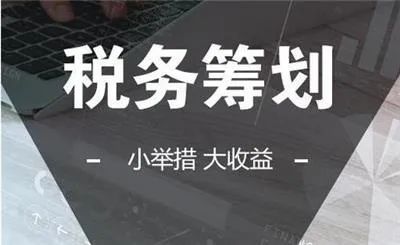 税务筹划

- 小举措 大收益 -